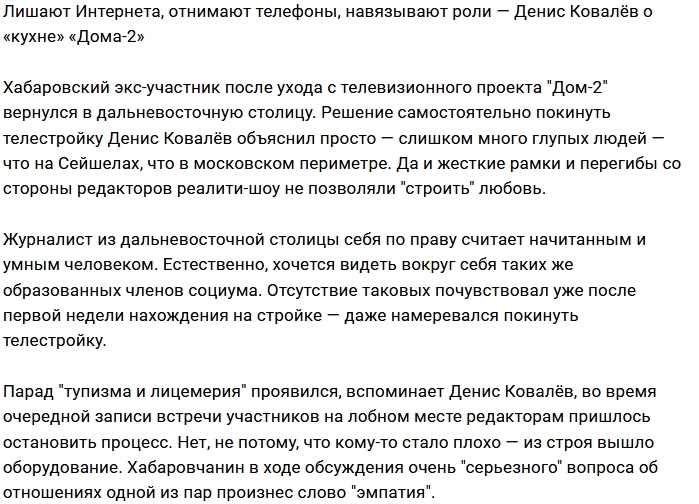 Лишают Интернета, отнимают телефоны, навязывают роли — Денис Ковалёв о «кухне» «Дома-2»

Хабаровский экс-участник после ухода с телевизионного проекта "Дом-2" вернулся в дальневосточную столицу. Решение самостоятельно покинуть телестройку Денис Ковалёв объяснил просто — слишком много глупых людей — что на Сейшелах, что в московском периметре. Да и жесткие рамки и перегибы со стороны редакторов реалити-шоу не позволяли "строить" любовь.

Журналист из дальневосточной столицы себя по праву считает начитанным и умным человеком. Естественно, хочется видеть вокруг себя таких же образованных членов социума. Отсутствие таковых почувствовал уже после первой недели нахождения на стройке — даже намеревался покинуть телестройку.

Парад "тупизма и лицемерия" проявился, вспоминает Денис Ковалёв, во время очередной записи встречи участников на лобном месте редакторам пришлось остановить процесс. Нет, не потому, что кому-то стало плохо — из строя вышло оборудование. Хабаровчанин в ходе обсуждения очень "серьезного" вопроса об отношениях одной из пар произнес слово "эмпатия".